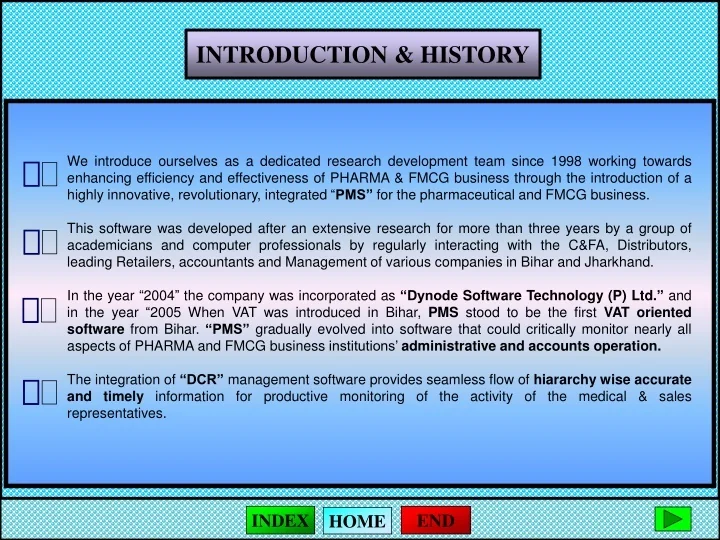 INTRODUCTION & HISTORY

We introduce ourselves as a dedicated research development team since 1998 working towards enhancing efficiency and effectiveness of PHARMA & FMCG business through the introduction of a highly innovative, revolutionary, integrated “PMS” for the pharmaceutical and FMCG business.

This software was developed after an extensive research for more than three years by a group of academicians and computer professionals by regularly interacting with the C&FA, Distributors, leading Retailers, accountants and Management of various companies in Bihar and Jharkhand.

In the year “2004” the company was incorporated as “Dynode Software Technology (P) Ltd.” and in the year “2005 When VAT was introduced in Bihar, PMS stood to be the first VAT oriented software from Bihar. “PMS” gradually evolved into software that could critically monitor nearly all aspects of PHARMA and FMCG business institutions’ administrative and accounts operation.

The integration of “DCR” management software provides seamless flow of hiararchy wise accurate and timely information for productive monitoring of the activity of the medical & sales representatives.

INDEX HOME END